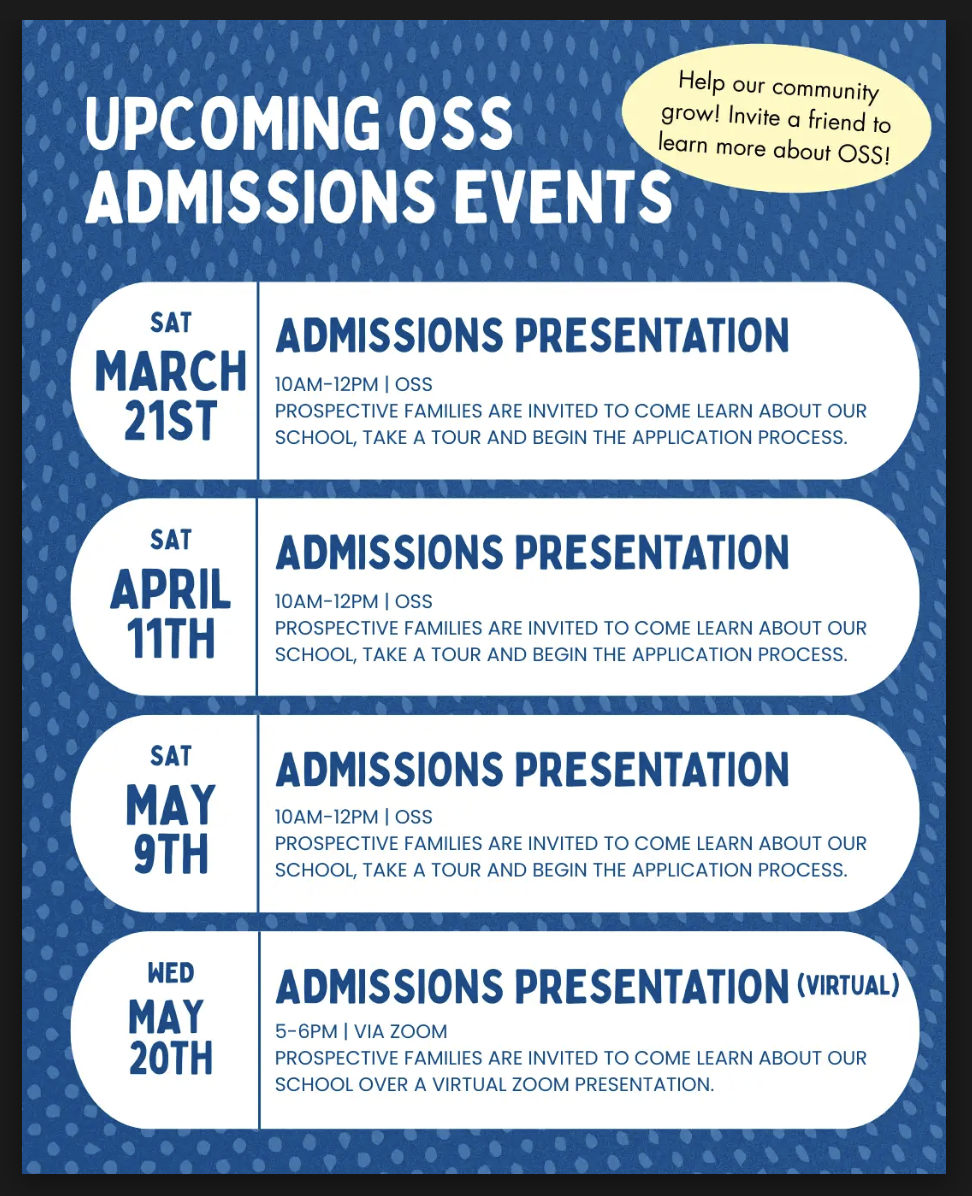 UPCOMING OSS ADMISSIONS EVENTS

Help our community grow! Invite a friend to learn more about OSS!

SAT
MARCH
21ST

ADMISSIONS PRESENTATION
10AM-12PM | OSS
PROSPECTIVE FAMILIES ARE INVITED TO COME LEARN ABOUT OUR SCHOOL, TAKE A TOUR AND BEGIN THE APPLICATION PROCESS.

SAT
APRIL
11TH

ADMISSIONS PRESENTATION
10AM-12PM | OSS
PROSPECTIVE FAMILIES ARE INVITED TO COME LEARN ABOUT OUR SCHOOL, TAKE A TOUR AND BEGIN THE APPLICATION PROCESS.

SAT
MAY
9TH

ADMISSIONS PRESENTATION
10AM-12PM | OSS
PROSPECTIVE FAMILIES ARE INVITED TO COME LEARN ABOUT OUR SCHOOL, TAKE A TOUR AND BEGIN THE APPLICATION PROCESS.

WED
MAY
20TH

ADMISSIONS PRESENTATION (VIRTUAL)
5-6PM | VIA ZOOM
PROSPECTIVE FAMILIES ARE INVITED TO COME LEARN ABOUT OUR SCHOOL OVER A VIRTUAL ZOOM PRESENTATION.